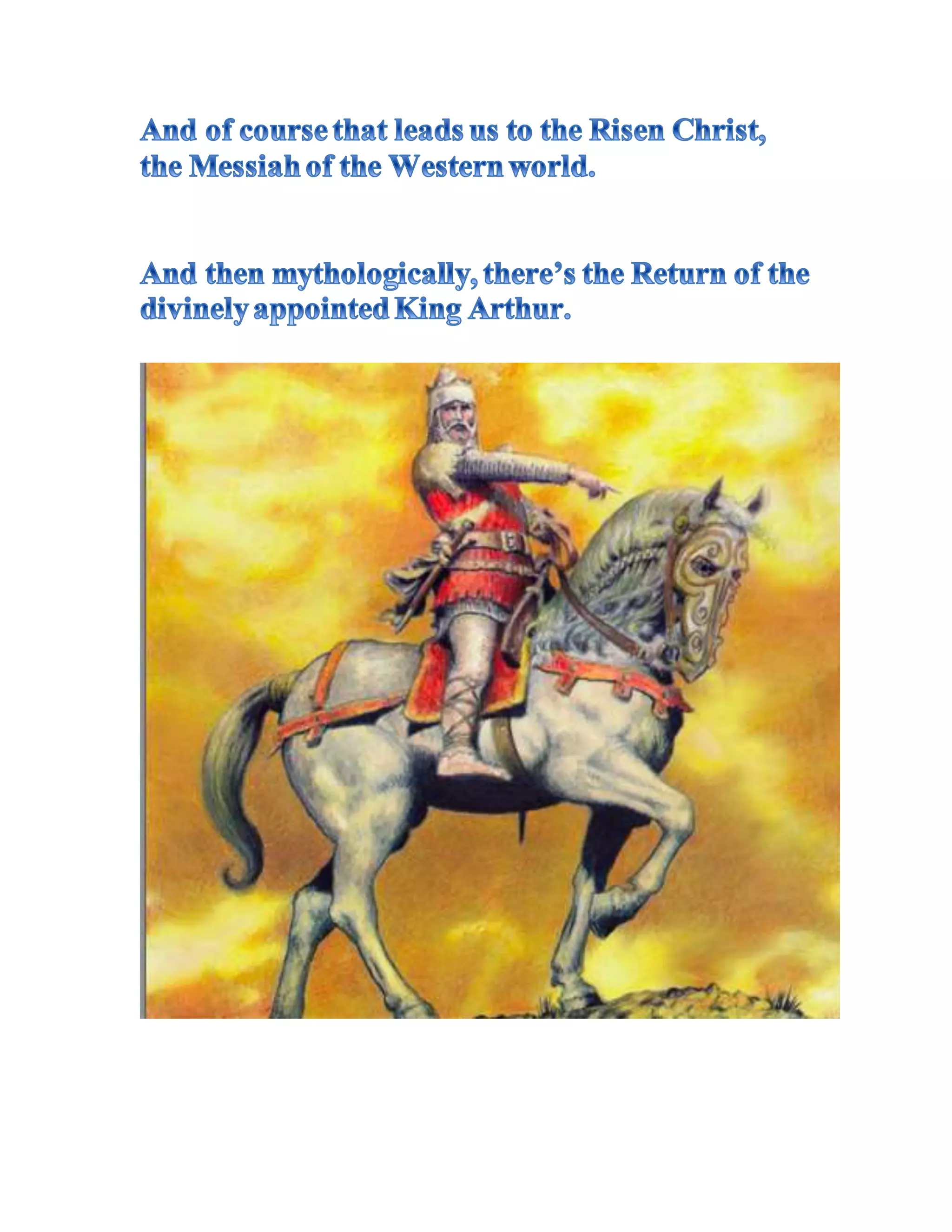 And of course that leads us to the Risen Christ, the Messiah of the Western world.

And then mythologically, there's the Return of the divinely appointed King Arthur.